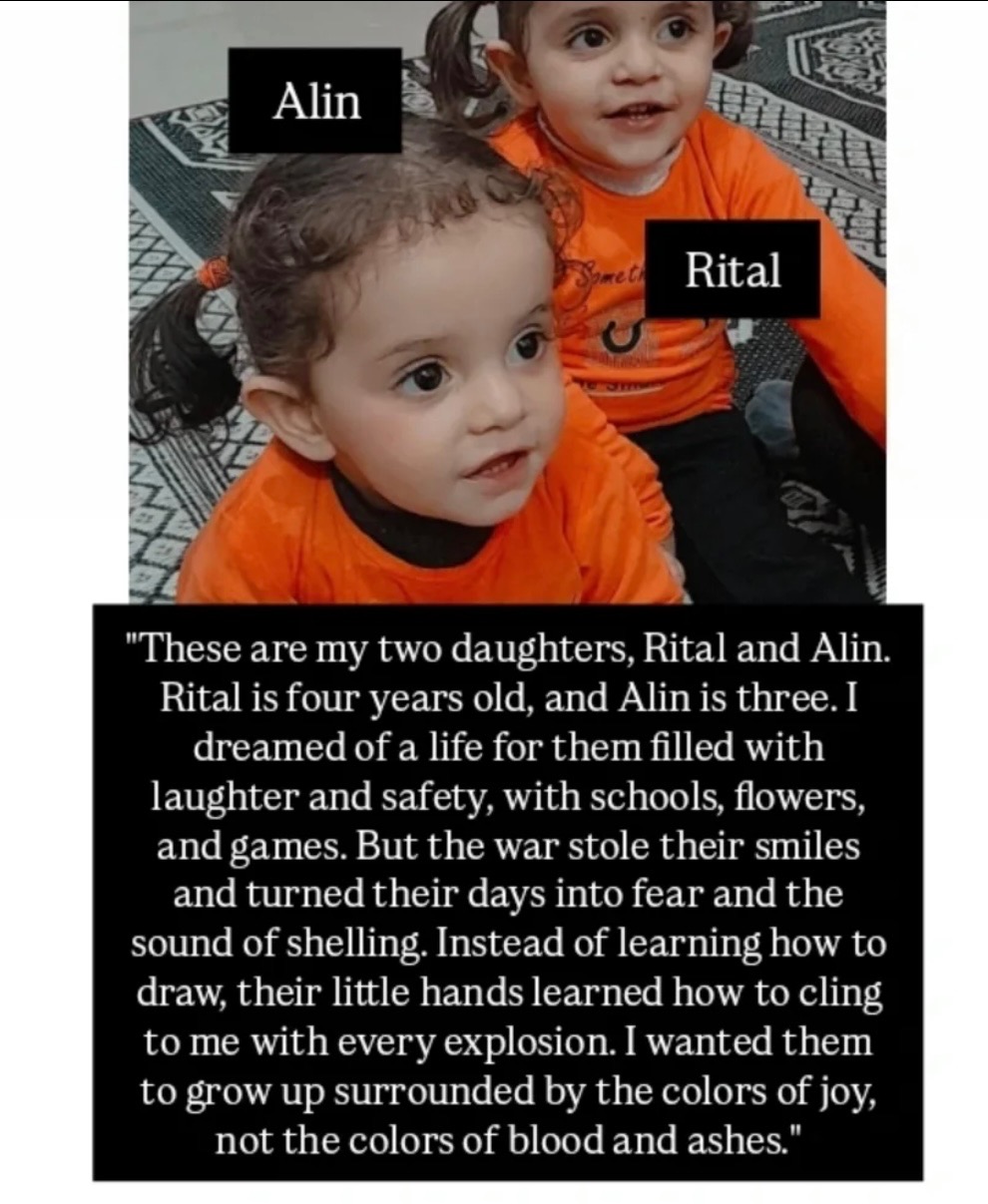 Alin

Rital

"These are my two daughters, Rital and Alin. Rital is four years old, and Alin is three. I dreamed of a life for them filled with laughter and safety, with schools, flowers, and games. But the war stole their smiles and turned their days into fear and the sound of shelling. Instead of learning how to draw, their little hands learned how to cling to me with every explosion. I wanted them to grow up surrounded by the colors of joy, not the colors of blood and ashes."